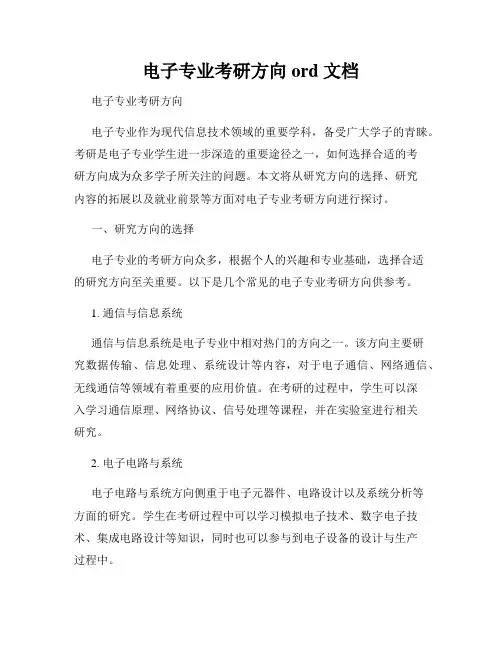 电子专业考研方向 ord 文档

电子专业考研方向

电子专业作为现代信息技术领域的重要学科，备受广大学子的青睐。考研是电子专业学生进一步深造的重要途径之一，如何选择合适的考研方向成为众多学子所关注的问题。本文将从研究方向的选择、研究内容的拓展以及就业前景等方面对电子专业考研方向进行探讨。

一、研究方向的选择

电子专业的考研方向众多，根据个人的兴趣和专业基础，选择合适的研究方向至关重要。以下是几个常见的电子专业考研方向供参考。

1. 通信与信息系统

通信与信息系统是电子专业中相对热门的方向之一。该方向主要研究数据传输、信息处理、系统设计等内容，对于电子通信、网络通信、无线通信等领域有着重要的应用价值。在考研的过程中，学生可以深入学习通信原理、网络协议、信号处理等课程，并在实验室进行相关研究。

2. 电子电路与系统

电子电路与系统方向侧重于电子元器件、电路设计以及系统分析等方面的研究。学生在考研过程中可以学习模拟电子技术、数字电子技术、集成电路设计等知识，同时也可以参与到电子设备的设计与生产过程中。